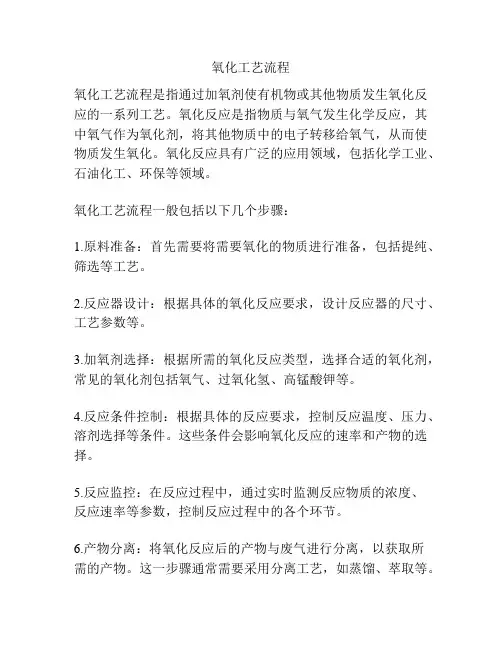 氧化工艺流程

氧化工艺流程是指通过加氧剂使有机物或其他物质发生氧化反应的一系列工艺。氧化反应是指物质与氧气发生化学反应，其中氧气作为氧化剂，将其他物质中的电子转移给氧气，从而使物质发生氧化。氧化反应具有广泛的应用领域，包括化学工业、石油化工、环保等领域。

氧化工艺流程一般包括以下几个步骤：

1.原料准备：首先需要将需要氧化的物质进行准备，包括提纯、筛选等工艺。

2.反应器设计：根据具体的氧化反应要求，设计反应器的尺寸、工艺参数等。

3.加氧剂选择：根据所需的氧化反应类型，选择合适的氧化剂，常见的氧化剂包括氧气、过氧化氢、高锰酸钾等。

4.反应条件控制：根据具体的反应要求，控制反应温度、压力、溶剂选择等条件。这些条件会影响氧化反应的速率和产物的选择。

5.反应监控：在反应过程中，通过实时监测反应物质的浓度、反应速率等参数，控制反应过程中的各个环节。

6.产物分离：将氧化反应后的产物与废气进行分离，以获取所需的产物。这一步骤通常需要采用分离工艺，如蒸馏、萃取等。